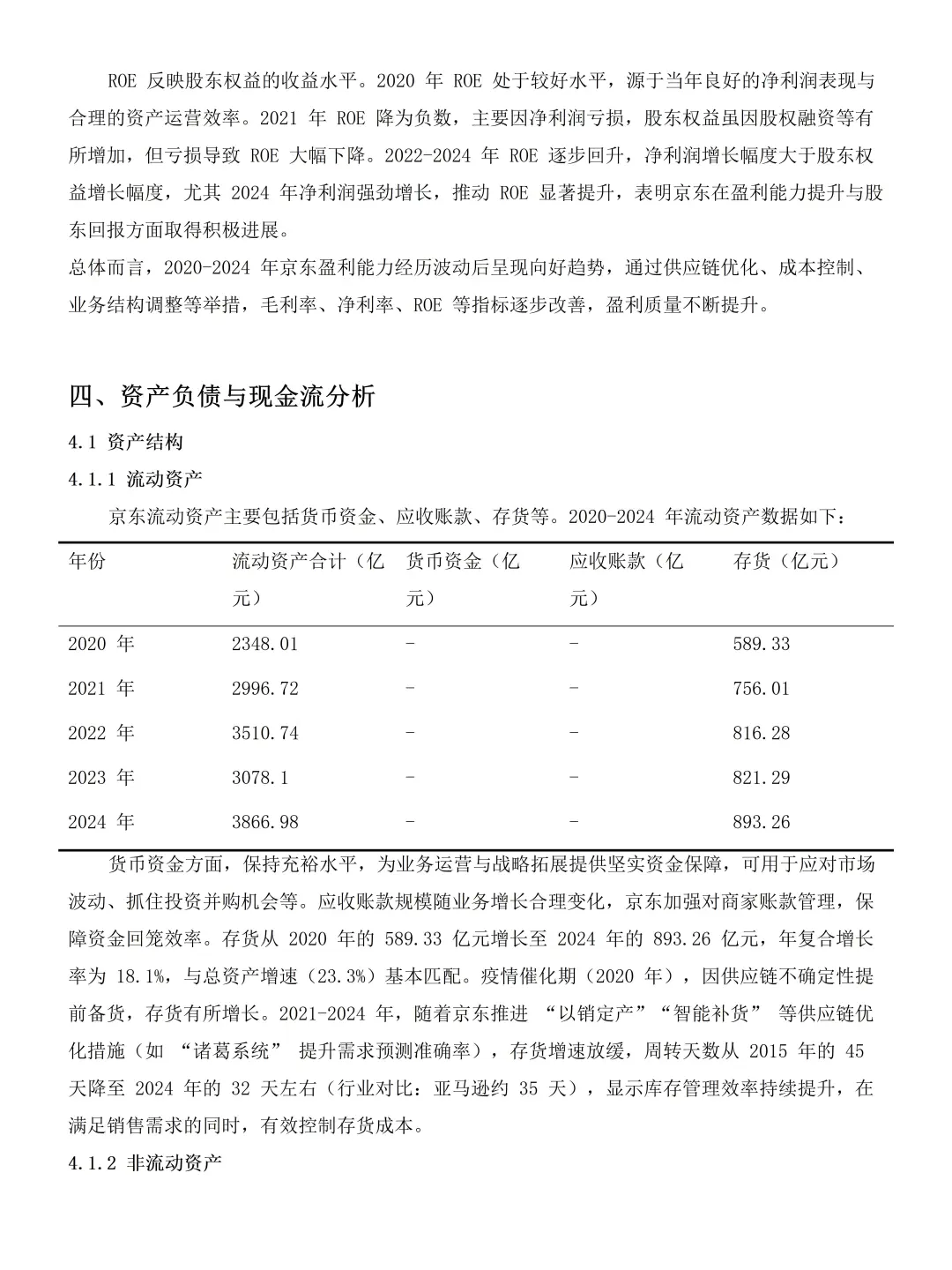 ROE 反映股东权益的收益水平。2020 年 ROE 处于较好水平，源于当年良好的净利润表现与合理的资产运营效率。2021 年 ROE 降为负数，主要因净利润亏损，股东权益虽因股权融资等有所增加，但亏损导致 ROE 大幅下降。2022-2024 年 ROE 逐步回升，净利润增长幅度大于股东权益增长幅度，尤其 2024 年净利润强劲增长，推动 ROE 显著提升，表明京东在盈利能力提升与股东回报方面取得积极进展。

总体而言，2020-2024 年京东盈利能力经历波动后呈现向好趋势，通过供应链优化、成本控制、业务结构调整等举措，毛利率、净利率、ROE 等指标逐步改善，盈利质量不断提升。

四、资产负债与现金流分析

4.1 资产结构

4.1.1 流动资产

京东流动资产主要包括货币资金、应收账款、存货等。2020-2024 年流动资产数据如下：

| 年份 | 流动资产合计（亿元） | 货币资金（亿元） | 应收账款（亿元） | 存货（亿元） |
|---|---|---|---|---|
| 2020 年 | 2348.01 | - | - | 589.33 |
| 2021 年 | 2996.72 | - | - | 756.01 |
| 2022 年 | 3510.74 | - | - | 816.28 |
| 2023 年 | 3078.1 | - | - | 821.29 |
| 2024 年 | 3866.98 | - | - | 893.26 |

货币资金方面，保持充裕水平，为业务运营与战略拓展提供坚实资金保障，可用于应对市场波动、抓住投资并购机会等。应收账款规模随业务增长合理变化，京东加强对商家账款管理，保障资金回笼效率。存货从 2020 年的 589.33 亿元增长至 2024 年的 893.26 亿元，年复合增长率为 18.1%，与总资产增速（23.3%）基本匹配。疫情催化期（2020 年），因供应链不确定性提前备货，存货有所增长。2021-2024 年，随着京东推进 “以销定产”“智能补货” 等供应链优化措施（如 “诸葛系统” 提升需求预测准确率），存货增速放缓，周转天数从 2015 年的 45 天降至 2024 年的 32 天左右（行业对比：亚马逊约 35 天），显示库存管理效率持续提升，在满足销售需求的同时，有效控制存货成本。

4.1.2 非流动资产